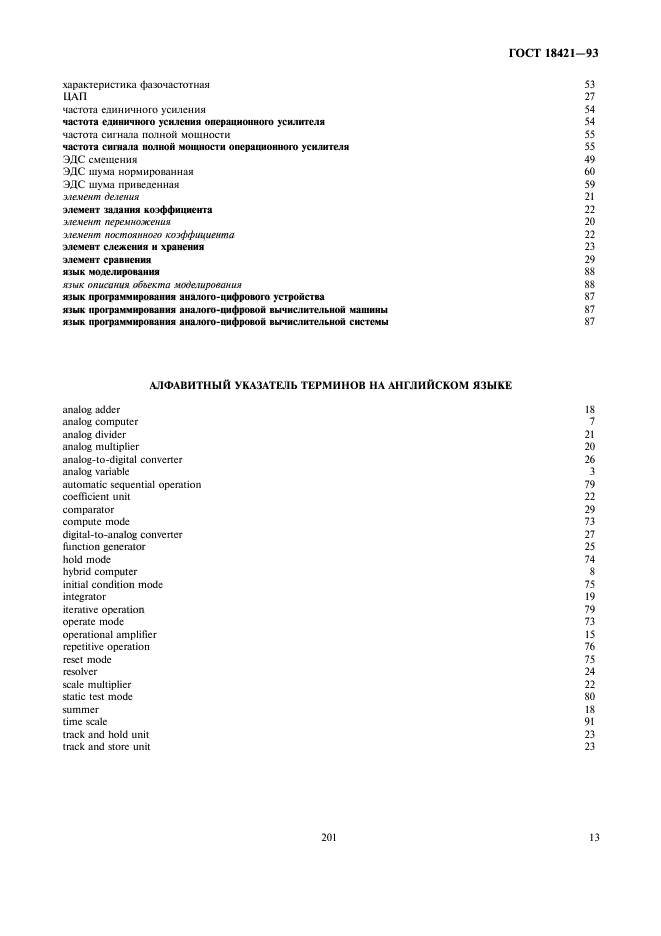 ГОСТ 18421—93

характеристика фазочастотная 53
ЦАП 27
частота единичного усиления 54
частота единичного усиления операционного усилителя 54
частота сигнала полной мощности 55
частота сигнала полной мощности операционного усилителя 55
ЭДС смещения 49
ЭДС шума нормированная 60
ЭДС шума приведенная 59
элемент деления 21
элемент задания коэффициента 22
элемент перемножения 20
элемент постоянного коэффициента 22
элемент слежения и хранения 23
элемент сравнения 29
язык моделирования 88
язык описания объекта моделирования 88
язык программирования аналого-цифрового устройства 87
язык программирования аналого-цифровой вычислительной машины 87
язык программирования аналого-цифровой вычислительной системы 87

АЛФАВИТНЫЙ УКАЗАТЕЛЬ ТЕРМИНОВ НА АНГЛИЙСКОМ ЯЗЫКЕ

analog adder 18
analog computer 7
analog divider 21
analog multiplier 20
analog-to-digital converter 26
analog variable 3
automatic sequential operation 79
coefficient unit 22
comparator 29
compute mode 73
digital-to-analog converter 27
function generator 25
hold mode 74
hybrid computer 8
initial condition mode 75
integrator 19
iterative operation 79
operate mode 73
operational amplifier 15
repetitive operation 76
reset mode 75
resolver 24
scale multiplier 22
static test mode 80
summer 18
time scale 91
track and hold unit 23
track and store unit 23

201

13